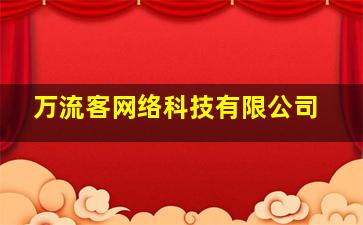 万流客网络科技有限公司